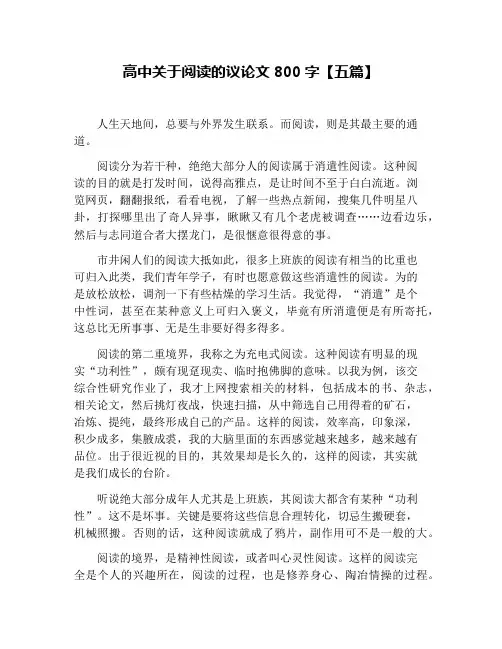 高中关于阅读的议论文 800 字【五篇】

人生天地间，总要与外界发生联系。而阅读，则是其最主要的通道。

阅读分为若干种，绝绝大部分人的阅读属于消遣性阅读。这种阅读的目的就是打发时间，说得高雅点，是让时间不至于白白流逝。浏览网页，翻翻报纸，看看电视，了解一些热点新闻，搜集几件明星八卦，打探哪里出了奇人异事，瞅瞅又有几个老虎被调查……边看边乐，然后与志同道合者大摆龙门，是很惬意很得意的事。

市井闲人们的阅读大抵如此，很多上班族的阅读有相当的比重也可归入此类，我们青年学子，有时也愿意做这些消遣性的阅读。为的是放松放松，调剂一下有些枯燥的学习生活。我觉得，“消遣”是个中性词，甚至在某种意义上可归入褒义，毕竟有所消遣便是有所寄托，这总比无所事事、无是生非要好得多得多。

阅读的第二重境界，我称之为充电式阅读。这种阅读有明显的现实“功利性”，颇有现趸现卖、临时抱佛脚的意味。以我为例，该交综合性研究作业了，我才上网搜索相关的材料，包括成本的书、杂志，相关论文，然后挑灯夜战，快速扫描，从中筛选自己用得着的矿石，冶炼、提纯，最终形成自己的产品。这样的阅读，效率高，印象深，积少成多，集腋成裘，我的大脑里面的东西感觉越来越多，越来越有品位。出于很近视的目的，其效果却是长久的，这样的阅读，其实就是我们成长的台阶。

听说绝大部分成年人尤其是上班族，其阅读大都含有某种“功利性”。这不是坏事。关键是要将这些信息合理转化，切忌生搬硬套，机械照搬。否则的话，这种阅读就成了鸦片，副作用可不是一般的大。

阅读的境界，是精神性阅读，或者叫心灵性阅读。这样的阅读完全是个人的兴趣所在，阅读的过程，也是修养身心、陶冶情操的过程。